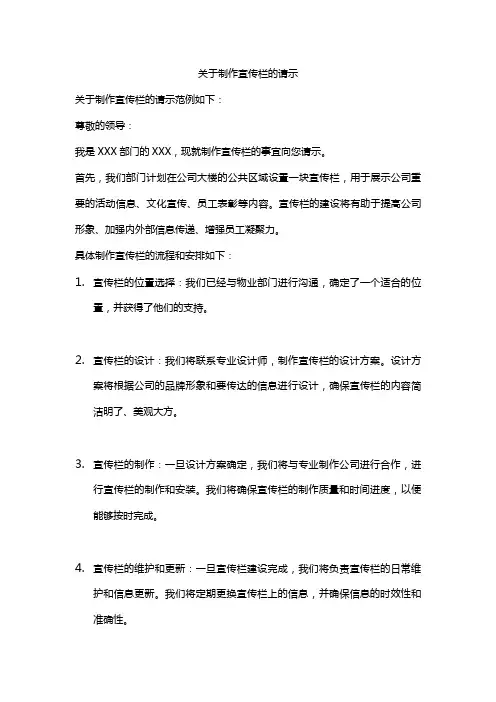 关于制作宣传栏的请示

关于制作宣传栏的请示范例如下：

尊敬的领导：

我是 XXX 部门的 XXX，现就制作宣传栏的事宜向您请示。

首先，我们部门计划在公司大楼的公共区域设置一块宣传栏，用于展示公司重要的活动信息、文化宣传、员工表彰等内容。宣传栏的建设将有助于提高公司形象、加强内外部信息传递、增强员工凝聚力。

具体制作宣传栏的流程和安排如下：

1. 宣传栏的位置选择：我们已经与物业部门进行沟通，确定了一个适合的位置，并获得了他们的支持。

2. 宣传栏的设计：我们将联系专业设计师，制作宣传栏的设计方案。设计方案将根据公司的品牌形象和要传达的信息进行设计，确保宣传栏的内容简洁明了、美观大方。

3. 宣传栏的制作：一旦设计方案确定，我们将与专业制作公司进行合作，进行宣传栏的制作和安装。我们将确保宣传栏的制作质量和时间进度，以便能够按时完成。

4. 宣传栏的维护和更新：一旦宣传栏建设完成，我们将负责宣传栏的日常维护和信息更新。我们将定期更换宣传栏上的信息，并确保信息的时效性和准确性。